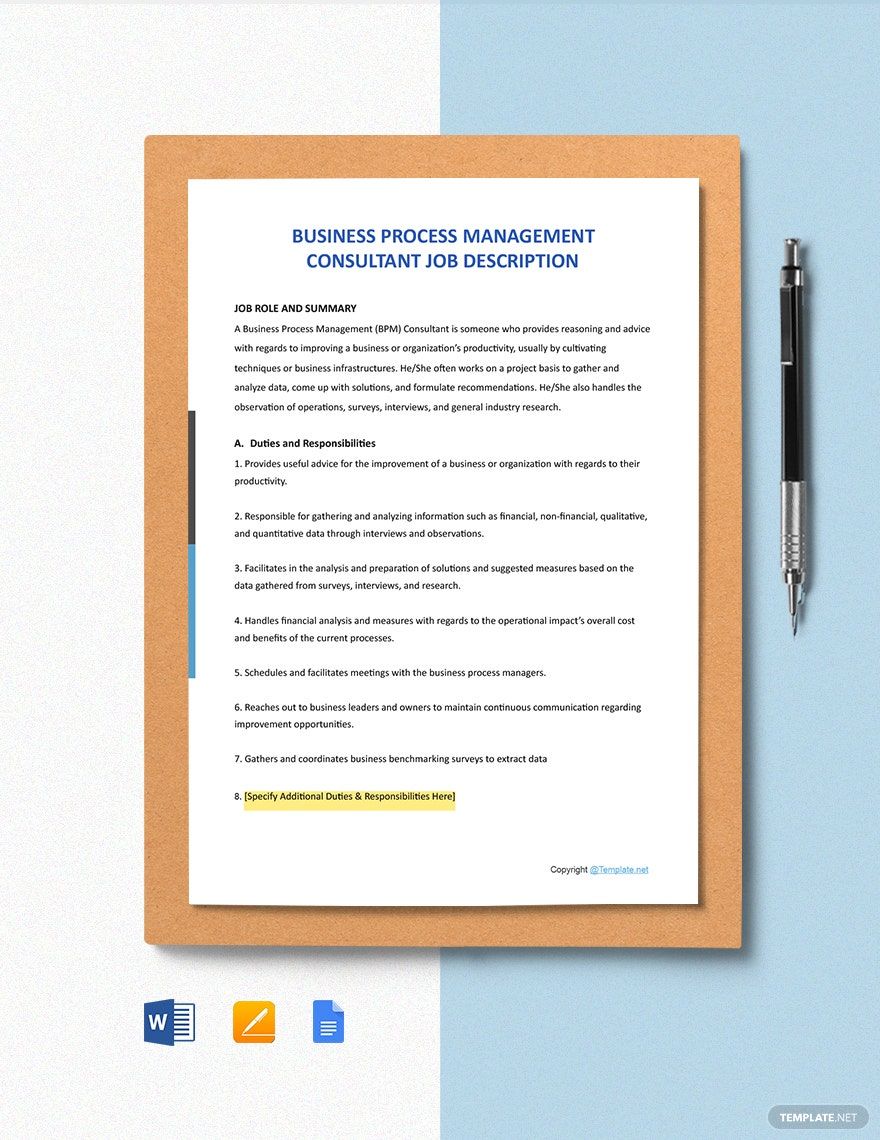 BUSINESS PROCESS MANAGEMENT CONSULTANT JOB DESCRIPTION

JOB ROLE AND SUMMARY
A Business Process Management (BPM) Consultant is someone who provides reasoning and advice with regards to improving a business or organization's productivity, usually by cultivating techniques or business infrastructures. He/She often works on a project basis to gather and analyze data, come up with solutions, and formulate recommendations. He/She also handles the observation of operations, surveys, interviews, and general industry research.

A. Duties and Responsibilities
1. Provides useful advice for the improvement of a business or organization with regards to their productivity.

2. Responsible for gathering and analyzing information such as financial, non-financial, qualitative, and quantitative data through interviews and observations.

3. Facilitates in the analysis and preparation of solutions and suggested measures based on the data gathered from surveys, interviews, and research.

4. Handles financial analysis and measures with regards to the operational impact's overall cost and benefits of the current processes.

5. Schedules and facilitates meetings with the business process managers.

6. Reaches out to business leaders and owners to maintain continuous communication regarding improvement opportunities.

7. Gathers and coordinates business benchmarking surveys to extract data

8. [Specify Additional Duties & Responsibilities Here]

Copyright @Template.net

W

TEMPLATE.NET